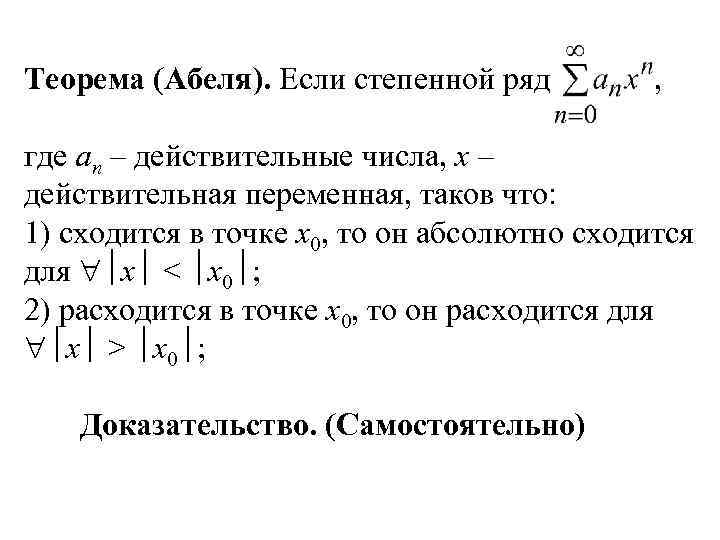 Теорема (Абеля). Если степенной ряд $\sum_{n=0}^{\infty} a_n x^n$,

где $a_n$ – действительные числа, $x$ – действительная переменная, таков что:

1) сходится в точке $x_0$, то он абсолютно сходится для $\forall |x| < |x_0|$;

2) расходится в точке $x_0$, то он расходится для $\forall |x| > |x_0|$;

Доказательство. (Самостоятельно)